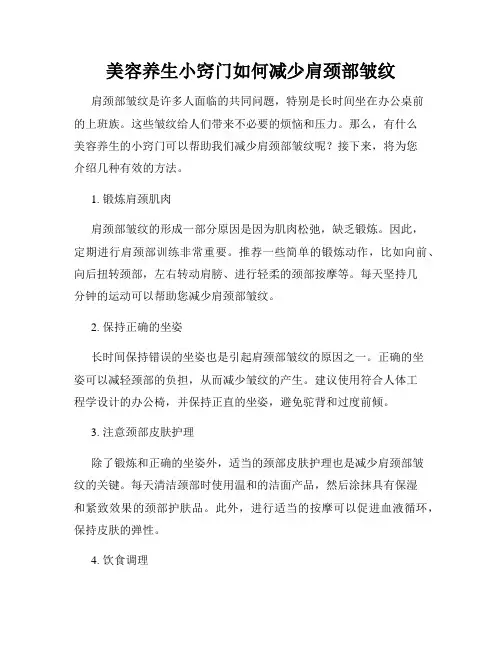 美容养生小窍门如何减少肩颈部皱纹

肩颈部皱纹是许多人面临的共同问题，特别是长时间坐在办公桌前的上班族。这些皱纹给人们带来不必要的烦恼和压力。那么，有什么美容养生的小窍门可以帮助我们减少肩颈部皱纹呢？接下来，将为您介绍几种有效的方法。

1. 锻炼肩颈肌肉

肩颈部皱纹的形成一部分原因是因为肌肉松弛，缺乏锻炼。因此，定期进行肩颈部训练非常重要。推荐一些简单的锻炼动作，比如向前、向后扭转颈部，左右转动肩膀、进行轻柔的颈部按摩等。每天坚持几分钟的运动可以帮助您减少肩颈部皱纹。

2. 保持正确的坐姿

长时间保持错误的坐姿也是引起肩颈部皱纹的原因之一。正确的坐姿可以减轻颈部的负担，从而减少皱纹的产生。建议使用符合人体工程学设计的办公椅，并保持正直的坐姿，避免驼背和过度前倾。

3. 注意颈部皮肤护理

除了锻炼和正确的坐姿外，适当的颈部皮肤护理也是减少肩颈部皱纹的关键。每天清洁颈部时使用温和的洁面产品，然后涂抹具有保湿和紧致效果的颈部护肤品。此外，进行适当的按摩可以促进血液循环，保持皮肤的弹性。

4. 饮食调理